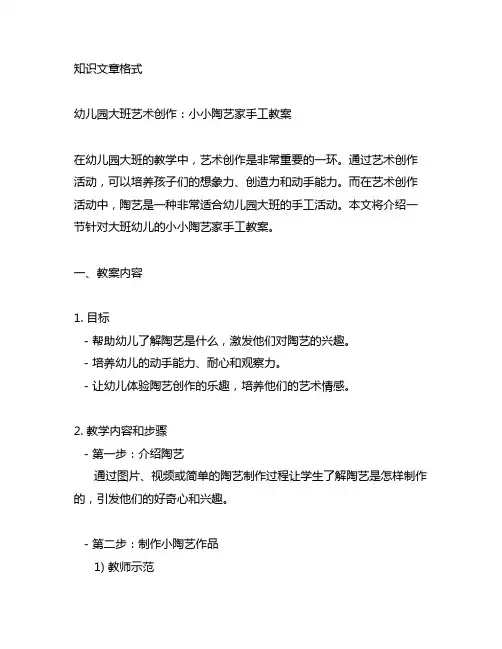 知识文章格式

幼儿园大班艺术创作：小小陶艺家手工教案

在幼儿园大班的教学中，艺术创作是非常重要的一环。通过艺术创作活动，可以培养孩子们的想象力、创造力和动手能力。而在艺术创作活动中，陶艺是一种非常适合幼儿园大班的手工活动。本文将介绍一节针对大班幼儿的小小陶艺家手工教案。

一、教案内容

1. 目标
- 帮助幼儿了解陶艺是什么，激发他们对陶艺的兴趣。
- 培养幼儿的动手能力、耐心和观察力。
- 让幼儿体验陶艺创作的乐趣，培养他们的艺术情感。

2. 教学内容和步骤
- 第一步：介绍陶艺
通过图片、视频或简单的陶艺制作过程让学生了解陶艺是怎样制作的，引发他们的好奇心和兴趣。

- 第二步：制作小陶艺作品
1) 教师示范